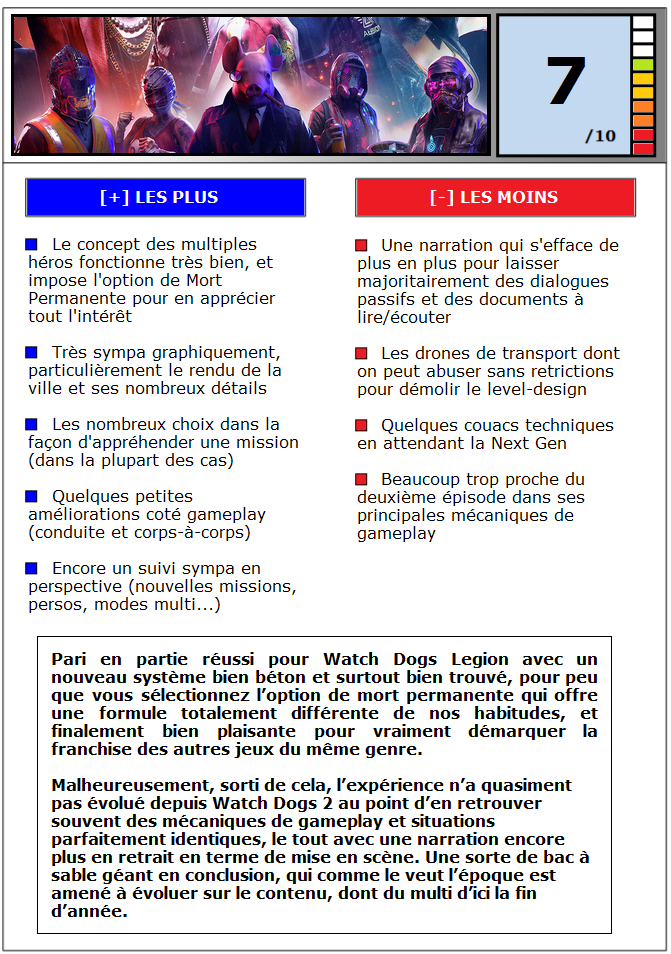 7
/10

[+] LES PLUS

Le concept des multiples héros fonctionne très bien, et impose l'option de Mort Permanente pour en apprécier tout l'intérêt

Très sympa graphiquement, particulièrement le rendu de la ville et ses nombreux détails

Les nombreux choix dans la façon d'appréhender une mission (dans la plupart des cas)

Quelques petites améliorations coté gameplay (conduite et corps-à-corps)

Encore un suivi sympa en perspective (nouvelles missions, persos, modes multi...)

[-] LES MOINS

Une narration qui s'efface de plus en plus pour laisser majoritairement des dialogues passifs et des documents à lire/écouter

Les drones de transport dont on peut abuser sans retrictions pour démolir le level-design

Quelques couacs techniques en attendant la Next Gen

Beaucoup trop proche du deuxième épisode dans ses principales mécaniques de gameplay

Pari en partie réussi pour Watch Dogs Legion avec un nouveau système bien béton et surtout bien trouvé, pour peu que vous sélectionnez l'option de mort permanente qui offre une formule totalement différente de nos habitudes, et finalement bien plaisante pour vraiment démarquer la franchise des autres jeux du même genre.

Malheureusement, sorti de cela, l'expérience n'a quasiment pas évolué depuis Watch Dogs 2 au point d'en retrouver souvent des mécaniques de gameplay et situations parfaitement identiques, le tout avec une narration encore plus en retrait en terme de mise en scène. Une sorte de bac à sable géant en conclusion, qui comme le veut l'époque est amené à évoluer sur le contenu, dont du multi d'ici la fin d'année.